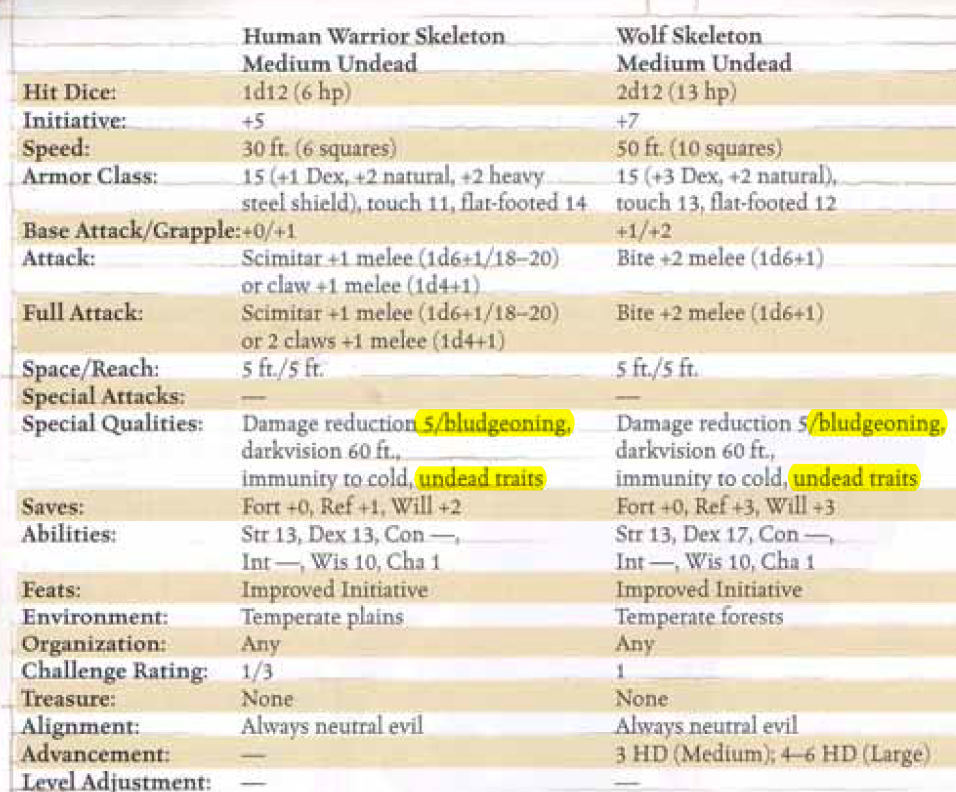 |  | Human Warrior Skeleton Medium Undead | Wolf Skeleton Medium Undead |
|---|---|---|
| Hit Dice: | 1d12 (6 hp) | 2d12 (13 hp) |
| Initiative: | +5 | +7 |
| Speed: | 30 ft. (6 squares) | 50 ft. (10 squares) |
| Armor Class: | 15 (+1 Dex, +2 natural, +2 heavy steel shield), touch 11, flat-footed 14 | 15 (+3 Dex, +2 natural), touch 13, flat-footed 12 |
| Base Attack/Grapple: | +0/+1 | +1/+2 |
| Attack: | Scimitar +1 melee (1d6+1/18–20) or claw +1 melee (1d4+1) | Bite +2 melee (1d6+1) |
| Full Attack: | Scimitar +1 melee (1d6+1/18–20) or 2 claws +1 melee (1d4+1) | Bite +2 melee (1d6+1) |
| Space/Reach: | 5 ft./5 ft. | 5 ft./5 ft. |
| Special Attacks: | — | — |
| Special Qualities: | Damage reduction 5/bludgeoning, darkvision 60 ft., immunity to cold, undead traits | Damage reduction 5/bludgeoning, darkvision 60 ft., immunity to cold, undead traits |
| Saves: | Fort +0, Ref +1, Will +2 | Fort +0, Ref +3, Will +3 |
| Abilities: | Str 13, Dex 13, Con —, Int —, Wis 10, Cha 1 | Str 13, Dex 17, Con —, Int —, Wis 10, Cha 1 |
| Feats: | Improved Initiative | Improved Initiative |
| Environment: | Temperate plains | Temperate forests |
| Organization: | Any | Any |
| Challenge Rating: | 1/3 | 1 |
| Treasure: | None | None |
| Alignment: | Always neutral evil | Always neutral evil |
| Advancement: | — | 3 HD (Medium); 4–6 HD (Large) |
| Level Adjustment: | — | — |